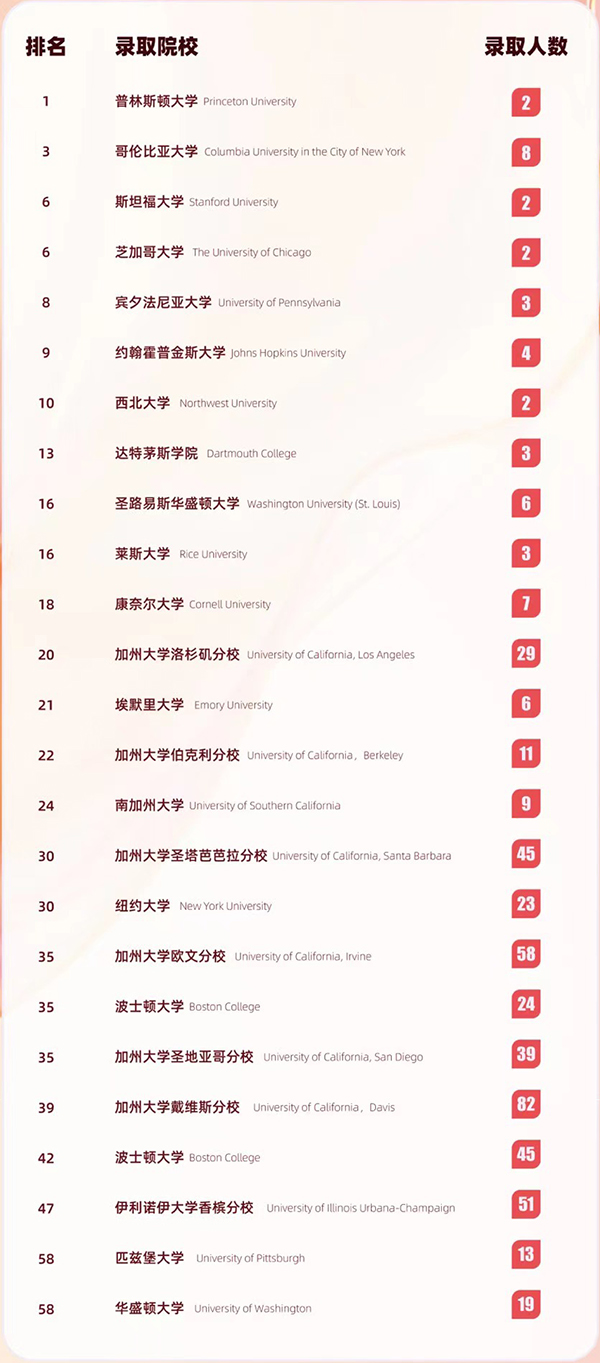 | 排名 | 录取院校 | 录取人数 |
|---|---|---|
| 1 | 普林斯顿大学 Princeton University | 2 |
| 3 | 哥伦比亚大学 Columbia University in the City of New York | 8 |
| 6 | 斯坦福大学 Stanford University | 2 |
| 6 | 芝加哥大学 The University of Chicago | 2 |
| 8 | 宾夕法尼亚大学 University of Pennsylvania | 3 |
| 9 | 约翰霍普金斯大学 Johns Hopkins University | 4 |
| 10 | 西北大学 Northwest University | 2 |
| 13 | 达特茅斯学院 Dartmouth College | 3 |
| 16 | 圣路易斯华盛顿大学 Washington University (St. Louis) | 6 |
| 16 | 莱斯大学 Rice University | 3 |
| 18 | 康奈尔大学 Cornell University | 7 |
| 20 | 加州大学洛杉矶分校 University of California, Los Angeles | 29 |
| 21 | 埃默里大学 Emory University | 6 |
| 22 | 加州大学伯克利分校 University of California，Berkeley | 11 |
| 24 | 南加州大学 University of Southern California | 9 |
| 30 | 加州大学圣塔芭芭拉分校 University of California, Santa Barbara | 45 |
| 30 | 纽约大学 New York University | 23 |
| 35 | 加州大学欧文分校 University of California, Irvine | 58 |
| 35 | 波士顿大学 Boston College | 24 |
| 35 | 加州大学圣地亚哥分校 University of California, San Diego | 39 |
| 39 | 加州大学戴维斯分校 University of California，Davis | 82 |
| 42 | 波士顿大学 Boston College | 45 |
| 47 | 伊利诺伊大学香槟分校 University of Illinois Urbana-Champaign | 51 |
| 58 | 匹兹堡大学 University of Pittsburgh | 13 |
| 58 | 华盛顿大学 University of Washington | 19 |